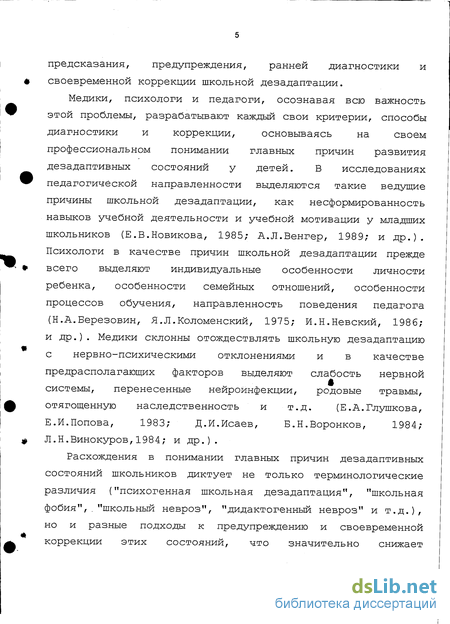 5

предсказания, предупреждения, ранней диагностики и своевременной коррекции школьной дезадаптации.

Медики, психологи и педагоги, осознавая всю важность этой проблемы, разрабатывают каждый свои критерии, способы диагностики и коррекции, основываясь на своем профессиональном понимании главных причин развития дезадаптивных состояний у детей. В исследованиях педагогической направленности выделяются такие ведущие причины школьной дезадаптации, как несформированность навыков учебной деятельности и учебной мотивации у младших школьников (Е.В.Новикова, 1985; А.Л.Венгер, 1989; и др.). Психологи в качестве причин школьной дезадаптации прежде всего выделяют индивидуальные особенности личности ребенка, особенности семейных отношений, особенности процессов обучения, направленность поведения педагога (Н.А.Березовин, Я.Л.Коломенский, 1975; И.Н.Невский, 1986; и др.). Медики склонны отождествлять школьную дезадаптацию с нервно-психическими отклонениями и в качестве предрасполагающих факторов выделяют слабость нервной системы, перенесенные нейроинфекции, родовые травмы, отягощенную наследственность и т.д. (Е.А.Глушкова, Е.И.Попова, 1983; Д.И.Исаев, Б.Н.Воронков, 1984; Л.Н.Винокуров,1984; и др.).

Расхождения в понимании главных причин дезадаптивных состояний школьников диктует не только терминологические различия ("психогенная школьная дезадаптация", "школьная фобия", "школьный невроз", "дидактогенный невроз" и т.д.), но и разные подходы к предупреждению и своевременной коррекции этих состояний, что значительно снижает

dsLib.net
библиотека диссертаций